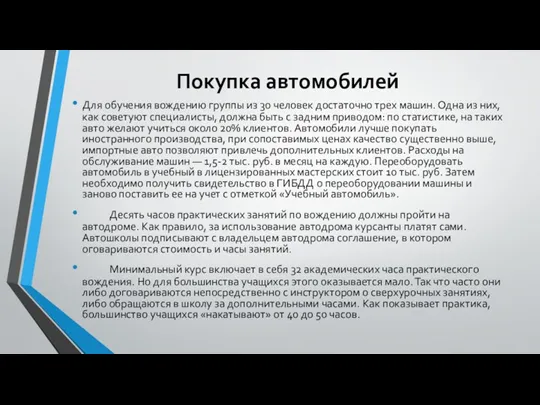 Покупка автомобилей

• Для обучения вождению группы из 30 человек достаточно трех машин. Одна из них, как советуют специалисты, должна быть с задним приводом: по статистике, на таких авто желают учиться около 20% клиентов. Автомобили лучше покупать иностранного производства, при сопоставимых ценах качество существенно выше, импортные авто позволяют привлечь дополнительных клиентов. Расходы на обслуживание машин — 1,5-2 тыс. руб. в месяц на каждую. Переоборудовать автомобиль в учебный в лицензированных мастерских стоит 10 тыс. руб. Затем необходимо получить свидетельство в ГИБДД о переоборудовании машины и заново поставить ее на учет с отметкой «Учебный автомобиль».

• Десять часов практических занятий по вождению должны пройти на автодроме. Как правило, за использование автодрома курсанты платят сами. Автошколы подписывают с владельцем автодрома соглашение, в котором оговариваются стоимость и часы занятий.

• Минимальный курс включает в себя 32 академических часа практического вождения. Но для большинства учащихся этого оказывается мало. Так что часто они либо договариваются непосредственно с инструктором о сверхурочных занятиях, либо обращаются в школу за дополнительными часами. Как показывает практика, большинство учащихся «накатывают» от 40 до 50 часов.